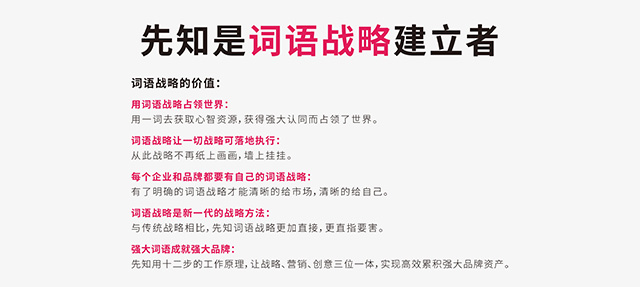 先知是词语战略建立者

词语战略的价值：

用词语战略占领世界：
用一词去获取心智资源，获得强大认同而占领了世界。

词语战略让一切战略可落地执行：
从此战略不再纸上画画，墙上挂挂。

每个企业和品牌都要有自己的词语战略：
有了明确的词语战略才能清晰的给市场，清晰的给自己。

词语战略是新一代的战略方法：
与传统战略相比，先知词语战略更加直接，更直指要害。

强大词语成就强大品牌：
先知用十二步的工作原理，让战略、营销、创意三位一体，实现高效累积强大品牌资产。